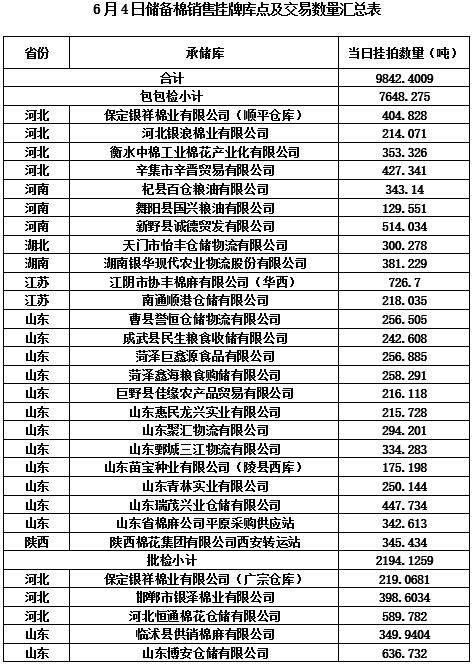 6月4日储备棉销售挂牌库点及交易数量汇总表

| 省份 | 承储库 | 当日挂拍数量（吨） |
|---|---|---|
| 合计 | | 9842.4009 |
| 包包检小计 | | 7648.275 |
| 河北 | 保定银祥棉业有限公司（顺平仓库） | 404.828 |
| 河北 | 河北银浪棉业有限公司 | 214.071 |
| 河北 | 衡水中棉工业棉花产业化有限公司 | 353.326 |
| 河北 | 辛集市辛晋贸易有限公司 | 427.341 |
| 河南 | 杞县百仓粮油有限公司 | 343.14 |
| 河南 | 舞阳县国兴粮油有限公司 | 129.551 |
| 河南 | 新野县诚德贸发有限公司 | 514.034 |
| 湖北 | 天门市怡丰仓储物流有限公司 | 300.278 |
| 湖南 | 湖南银华现代农业物流股份有限公司 | 381.229 |
| 江苏 | 江阴市协丰棉麻有限公司（华西） | 726.7 |
| 江苏 | 南通顺港仓储有限公司 | 218.035 |
| 山东 | 曹县誉恒仓储物流有限公司 | 256.505 |
| 山东 | 成武县民生粮食收储有限公司 | 242.608 |
| 山东 | 菏泽巨鑫源食品有限公司 | 256.885 |
| 山东 | 菏泽鑫海粮食购储有限公司 | 258.291 |
| 山东 | 巨野县佳缘农产品贸易有限公司 | 216.118 |
| 山东 | 山东惠民龙兴实业有限公司 | 215.728 |
| 山东 | 山东聚汇物流有限公司 | 294.201 |
| 山东 | 山东鄄城三江物流有限公司 | 334.283 |
| 山东 | 山东苗宝种业有限公司（陵县西库） | 175.198 |
| 山东 | 山东青林实业有限公司 | 250.144 |
| 山东 | 山东瑞茂兴业仓储有限公司 | 447.734 |
| 山东 | 山东省棉麻公司平原采购供应站 | 342.613 |
| 陕西 | 陕西棉花集团有限公司西安转运站 | 345.434 |
| 批检小计 | | 2194.1259 |
| 河北 | 保定银祥棉业有限公司（广宗仓库） | 219.0681 |
| 河北 | 邯郸市银泽棉业有限公司 | 398.6034 |
| 河北 | 河北恒通棉花仓储有限公司 | 589.782 |
| 山东 | 临沭县供销棉麻有限公司 | 349.9404 |
| 山东 | 山东博安仓储有限公司 | 636.732 |